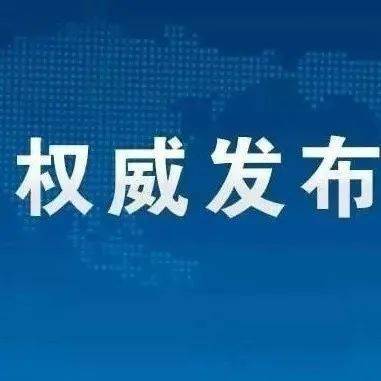 权威发布